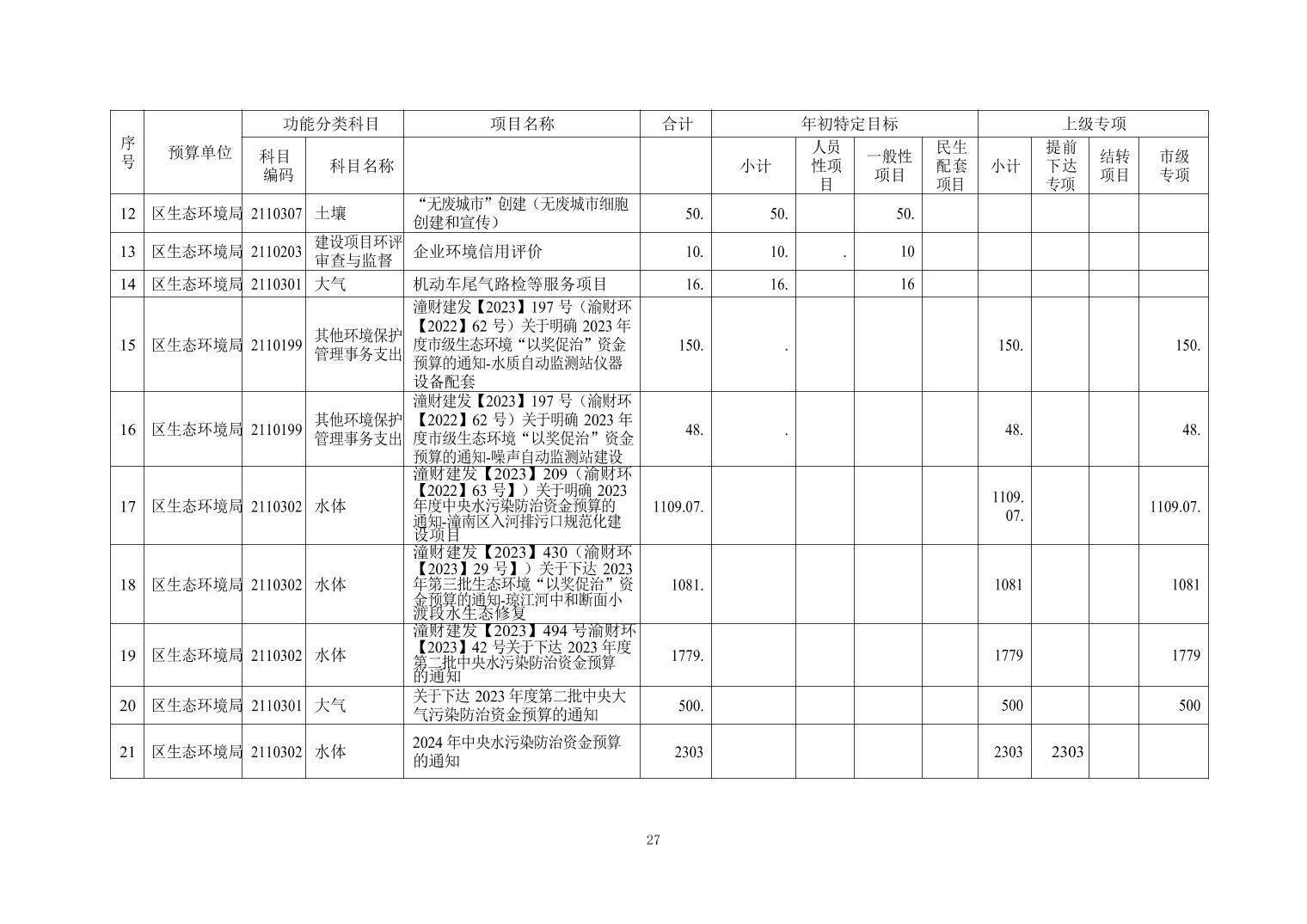 | 序号 | 预算单位 | 功能分类科目 科目编码 | 功能分类科目 科目名称 | 项目名称 | 合计 | 年初特定目标 小计 | 年初特定目标 人员性项目 | 年初特定目标 一般性项目 | 年初特定目标 民生配套项目 | 上级专项 小计 | 上级专项 提前下达专项 | 上级专项 结转项目 | 上级专项 市级专项 |
|---|---|---|---|---|---|---|---|---|---|---|---|---|---|
| 12 | 区生态环境局 | 2110307 | 土壤 | “无废城市”创建（无废城市细胞创建和宣传） | 50. | 50. | | 50. | | | | | |
| 13 | 区生态环境局 | 2110203 | 建设项目环评审查与监督 | 企业环境信用评价 | 10. | 10. | . | 10 | | | | | |
| 14 | 区生态环境局 | 2110301 | 大气 | 机动车尾气路检等服务项目 | 16. | 16. | | 16 | | | | | |
| 15 | 区生态环境局 | 2110199 | 其他环境保护管理事务支出 | 潼财建发【2023】197 号（渝财环【2022】62 号）关于明确 2023 年度市级生态环境“以奖促治”资金预算的通知-水质自动监测站仪器设备配套 | 150. | . | | | | 150. | | | 150. |
| 16 | 区生态环境局 | 2110199 | 其他环境保护管理事务支出 | 潼财建发【2023】197 号（渝财环【2022】62 号）关于明确 2023 年度市级生态环境“以奖促治”资金预算的通知-噪声自动监测站建设 | 48. | . | | | | 48. | | | 48. |
| 17 | 区生态环境局 | 2110302 | 水体 | 潼财建发【2023】209（渝财环【2022】63 号】）关于明确 2023 年度中央水污染防治资金预算的通知-潼南区入河排污口规范化建设项目 | 1109.07. | | | | | 1109.07. | | | 1109.07. |
| 18 | 区生态环境局 | 2110302 | 水体 | 潼财建发【2023】430（渝财环【2023】29 号】）关于下达 2023 年第三批生态环境“以奖促治”资金预算的通知-琼江河中和断面小渡段水生态修复 | 1081. | | | | | 1081 | | | 1081 |
| 19 | 区生态环境局 | 2110302 | 水体 | 潼财建发【2023】494 号渝财环【2023】42 号关于下达 2023 年度第二批中央水污染防治资金预算的通知 | 1779. | | | | | 1779 | | | 1779 |
| 20 | 区生态环境局 | 2110301 | 大气 | 关于下达 2023 年度第二批中央大气污染防治资金预算的通知 | 500. | | | | | 500 | | | 500 |
| 21 | 区生态环境局 | 2110302 | 水体 | 2024 年中央水污染防治资金预算的通知 | 2303 | | | | | 2303 | 2303 | | |

27